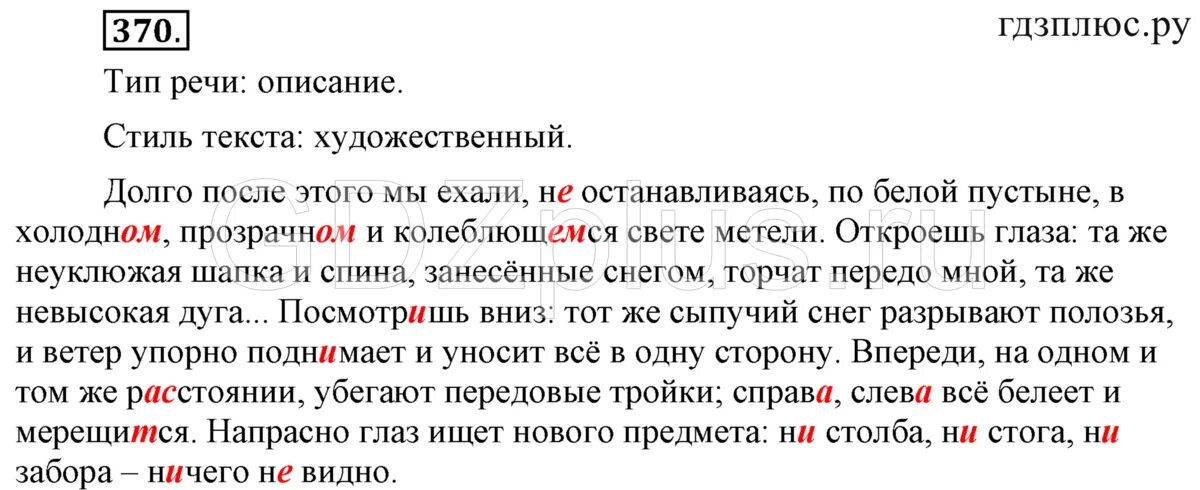 370.

гдзплюс.ру

Тип речи: описание.

Стиль текста: художественный.

Долго после этого мы ехали, не останавливаясь, по белой пустыне, в холодном, прозрачном и колеблющемся свете метели. Откроешь глаза: та же неуклюжая шапка и спина, занесённые снегом, торчат передо мной, та же невысокая дуга... Посмотришь вниз: тот же сыпучий снег разрывают полозья, и ветер упорно поднимает и уносит всё в одну сторону. Впереди, на одном и том же расстоянии, убегают передовые тройки; справа, слева всё белеет и мерещится. Напрасно глаз ищет нового предмета: ни столба, ни стога, ни забора – ничего не видно.

GDZplus.ru